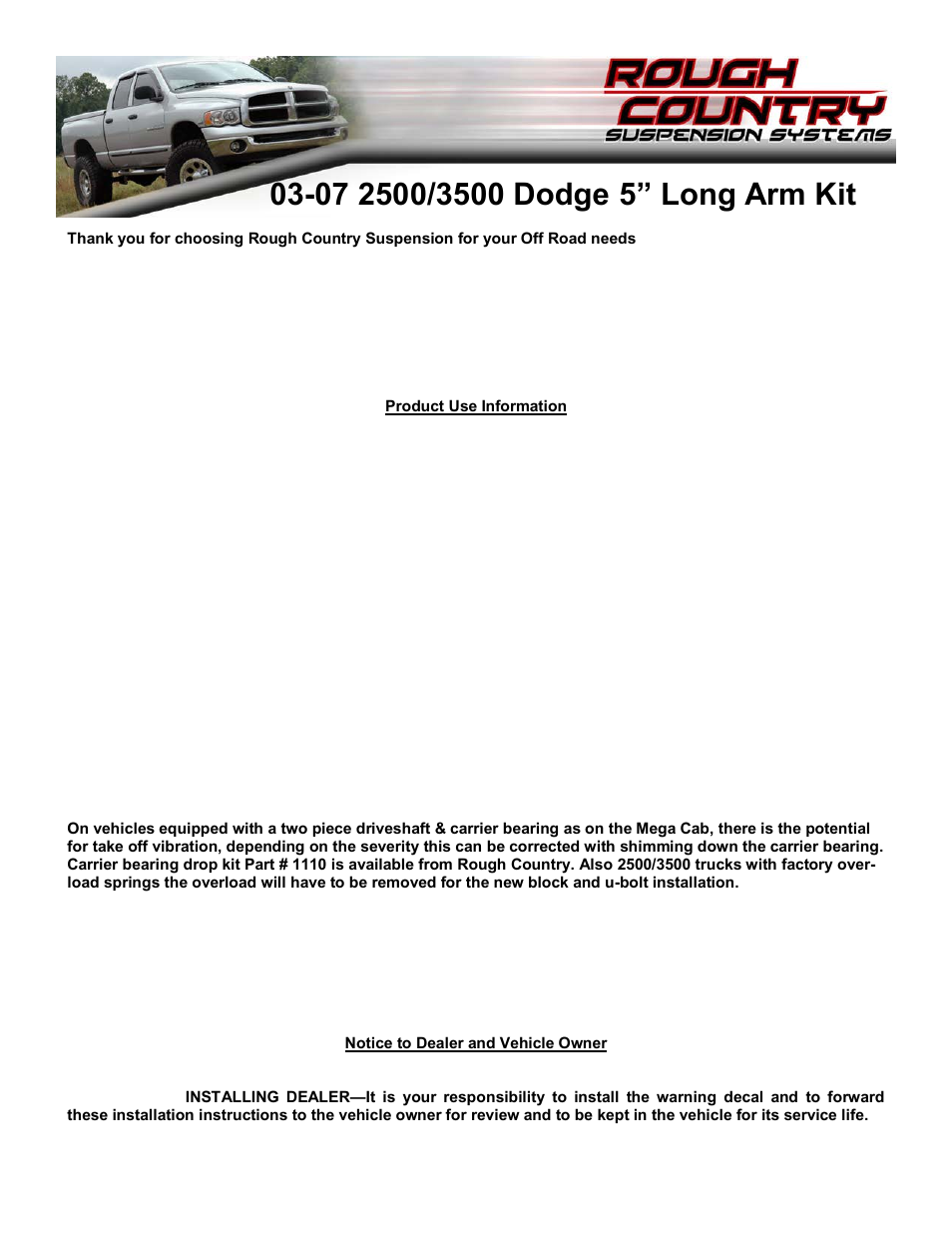 ROUGH COUNTRY SUSPENSION SYSTEMS

03-07 2500/3500 Dodge 5” Long Arm Kit

Thank you for choosing Rough Country Suspension for your Off Road needs

Product Use Information

On vehicles equipped with a two piece driveshaft & carrier bearing as on the Mega Cab, there is the potential for take off vibration, depending on the severity this can be corrected with shimming down the carrier bearing. Carrier bearing drop kit Part # 1110 is available from Rough Country. Also 2500/3500 trucks with factory overload springs the overload will have to be removed for the new block and u-bolt installation.

Notice to Dealer and Vehicle Owner

INSTALLING DEALER—It is your responsibility to install the warning decal and to forward these installation instructions to the vehicle owner for review and to be kept in the vehicle for its service life.